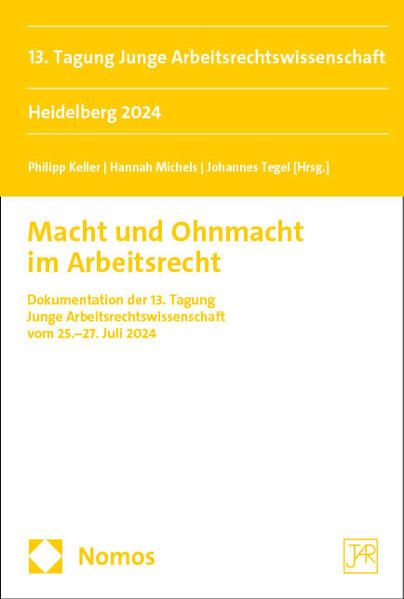 13. Tagung Junge Arbeitsrechtswissenschaft

Heidelberg 2024

Philipp Keller | Hannah Michels | Johannes Tegel [Hrsg.]

Macht und Ohnmacht im Arbeitsrecht

Dokumentation der 13. Tagung
Junge Arbeitsrechtswissenschaft
vom 25.–27. Juli 2024

Nomos

JAR